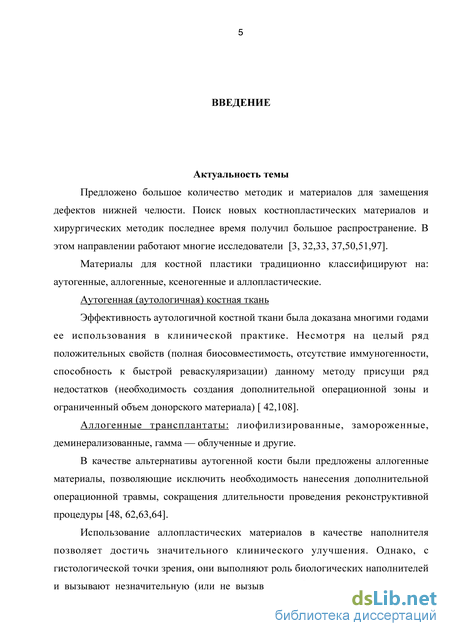 5

ВВЕДЕНИЕ

Актуальность темы

Предложено большое количество методик и материалов для замещения дефектов нижней челюсти. Поиск новых костнопластических материалов и хирургических методик последнее время получил большое распространение. В этом направлении работают многие исследователи [3, 32,33, 37,50,51,97].

Материалы для костной пластики традиционно классифицируют на: аутогенные, аллогенные, ксеногенные и аллопластические.

Аутогенная (аутологичная) костная ткань

Эффективность аутологичной костной ткани была доказана многими годами ее использования в клинической практике. Несмотря на целый ряд положительных свойств (полная биосовместимость, отсутствие иммуногенности, способность к быстрой реваскуляризации) данному методу присущи ряд недостатков (необходимость создания дополнительной операционной зоны и ограниченный объем донорского материала) [ 42,108].

Аллогенные трансплантаты: лиофилизированные, замороженные, деминерализованные, гамма — облученные и другие.

В качестве альтернативы аутогенной кости были предложены аллогенные материалы, позволяющие исключить необходимость нанесения дополнительной операционной травмы, сокращения длительности проведения реконструктивной процедуры [48, 62,63,64].

Использование аллопластических материалов в качестве наполнителя позволяет достичь значительного клинического улучшения. Однако, с гистологической точки зрения, они выполняют роль биологических наполнителей и вызывают незначительную (или не вызыв

dsLib.net
библиотека диссертаций